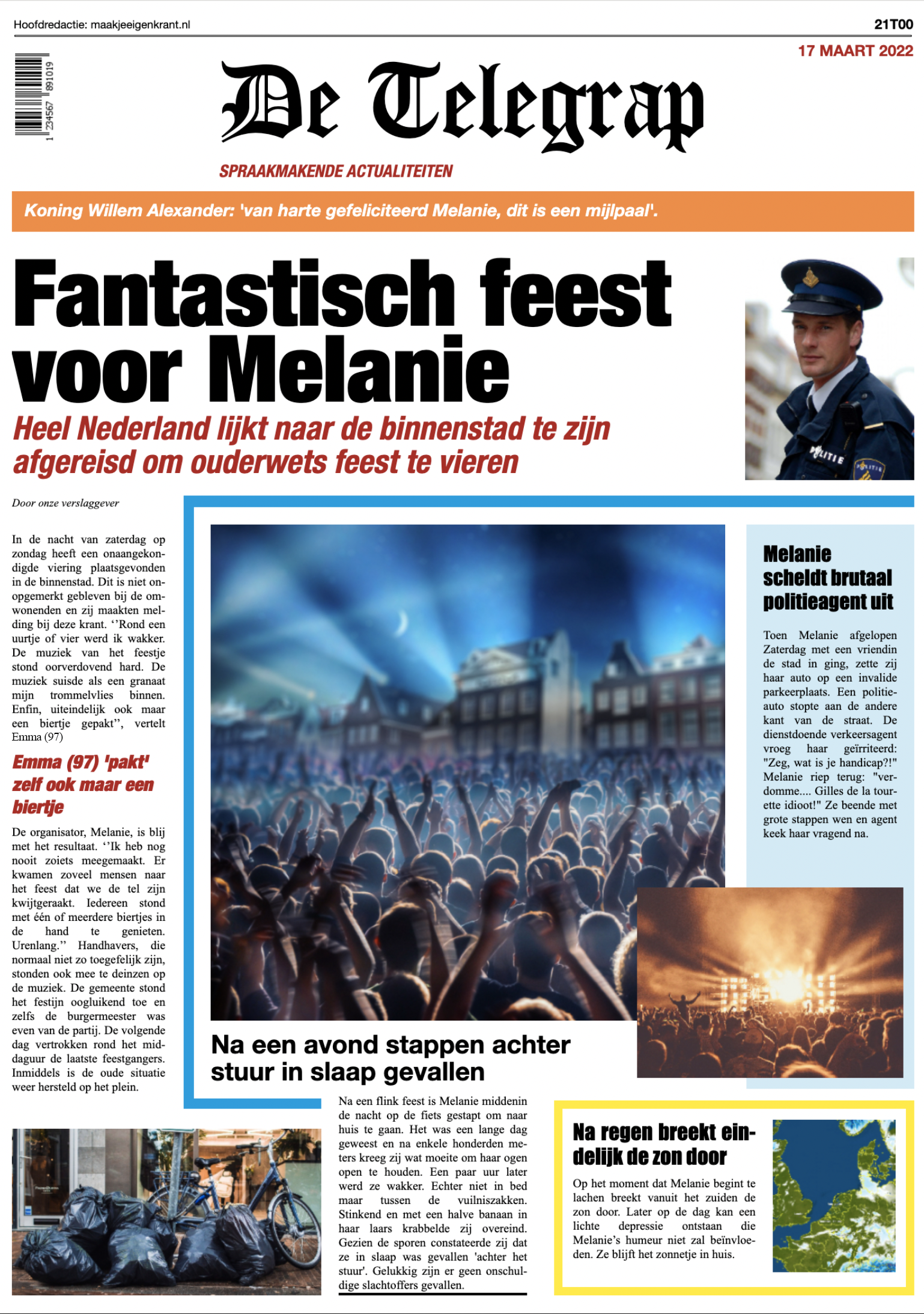 Hoofdredactie: maakjeeigenkrant.nl

21T00

17 MAART 2022

1 234567 891019

De Telegrap

SPRAAKMAKENDE ACTUALITEITEN

Koning Willem Alexander: 'van harte gefeliciteerd Melanie, dit is een mijlpaal'.

Fantastisch feest voor Melanie

Heel Nederland lijkt naar de binnenstad te zijn afgereisd om ouderwets feest te vieren

Door onze verslaggever

In de nacht van zaterdag op zondag heeft een onaangekondigde viering plaatsgevonden in de binnenstad. Dit is niet onopgemerkt gebleven bij de omwonenden en zij maakten melding bij deze krant. ''Rond een uurtje of vier werd ik wakker. De muziek van het feestje stond oorverdovend hard. De muziek suisde als een granaat mijn trommelvlies binnen. Enfin, uiteindelijk ook maar een biertje gepakt'', vertelt Emma (97)

Emma (97) 'pakt' zelf ook maar een biertje

De organisator, Melanie, is blij met het resultaat. ''Ik heb nog nooit zoiets meegemaakt. Er kwamen zoveel mensen naar het feest dat we de tel zijn kwijtgeraakt. Iedereen stond met één of meerdere biertjes in de hand te genieten. Urenlang.'' Handhavers, die normaal niet zo toegefelijk zijn, stonden ook mee te deinzen op de muziek. De gemeente stond het festijn oogluikend toe en zelfs de burgermeester was even van de partij. De volgende dag vertrokken rond het middaguur de laatste feestgangers. Inmiddels is de oude situatie weer hersteld op het plein.

Na een avond stappen achter stuur in slaap gevallen

Na een flink feest is Melanie middenin de nacht op de fiets gestapt om naar huis te gaan. Het was een lange dag geweest en na enkele honderden meters kreeg zij wat moeite om haar ogen open te houden. Een paar uur later werd ze wakker. Echter niet in bed maar tussen de vuilniszakken. Stinkend en met een halve banaan in haar laars krabbelde zij overeind. Gezien de sporen constateerde zij dat ze in slaap was gevallen 'achter het stuur'. Gelukkig zijn er geen onschuldige slachtoffers gevallen.

Melanie scheldt brutaal politieagent uit

Toen Melanie afgelopen Zaterdag met een vriendin de stad in ging, zette zij haar auto op een invalide parkeerplaats. Een politieauto stopte aan de andere kant van de straat. De dienstdoende verkeersagent vroeg haar geïrriteerd: "Zeg, wat is je handicap?!" Melanie riep terug: "verdomme.... Gilles de la tourette idioot!" Ze beende met grote stappen wen en agent keek haar vragend na.

Na regen breekt eindelijk de zon door

Op het moment dat Melanie begint te lachen breekt vanuit het zuiden de zon door. Later op de dag kan een lichte depressie ontstaan die Melanie's humeur niet zal beïnvloeden. Ze blijft het zonnetje in huis.